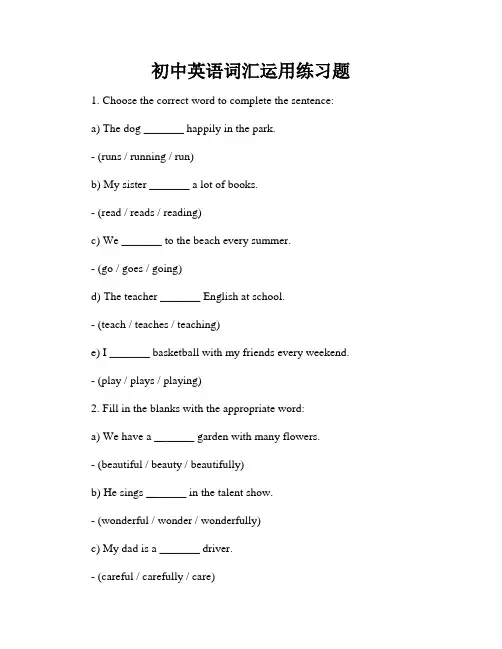 初中英语词汇运用练习题

1. Choose the correct word to complete the sentence:

a) The dog _______ happily in the park.

- (runs / running / run)

b) My sister _______ a lot of books.

- (read / reads / reading)

c) We _______ to the beach every summer.

- (go / goes / going)

d) The teacher _______ English at school.

- (teach / teaches / teaching)

e) I _______ basketball with my friends every weekend.

- (play / plays / playing)

2. Fill in the blanks with the appropriate word:

a) We have a _______ garden with many flowers.

- (beautiful / beauty / beautifully)

b) He sings _______ in the talent show.

- (wonderful / wonder / wonderfully)

c) My dad is a _______ driver.

- (careful / carefully / care)